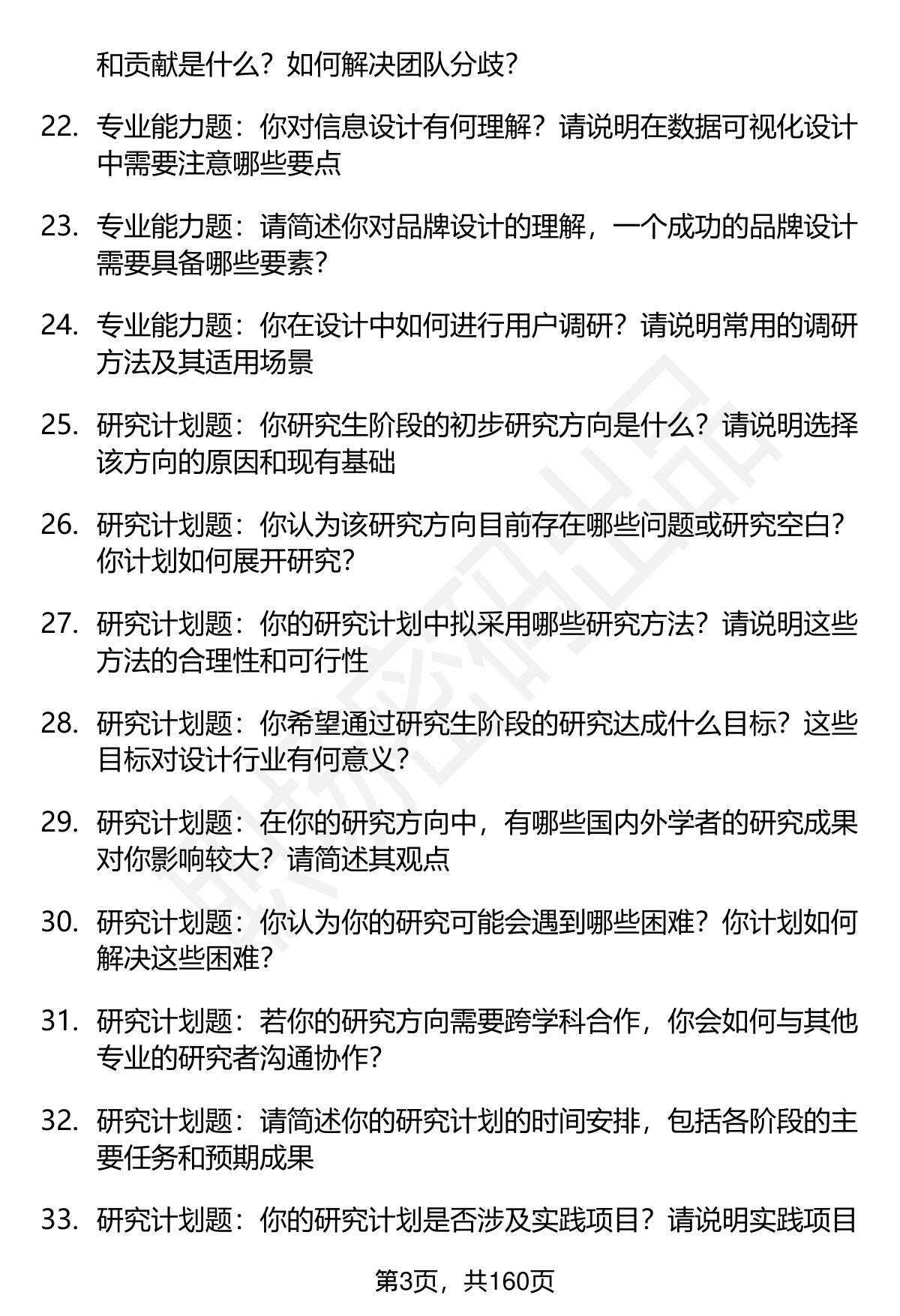 和贡献是什么？如何解决团队分歧？

22. 专业能力题：你对信息设计有何理解？请说明在数据可视化设计中需要注意哪些要点

23. 专业能力题：请简述你对品牌设计的理解，一个成功的品牌设计需要具备哪些要素？

24. 专业能力题：你在设计中如何进行用户调研？请说明常用的调研方法及其适用场景

25. 研究计划题：你研究生阶段的初步研究方向是什么？请说明选择该方向的原因和现有基础

26. 研究计划题：你认为该研究方向目前存在哪些问题或研究空白？你计划如何展开研究？

27. 研究计划题：你的研究计划中拟采用哪些研究方法？请说明这些方法的合理性和可行性

28. 研究计划题：你希望通过研究生阶段的研究达成什么目标？这些目标对设计行业有何意义？

29. 研究计划题：在你的研究方向中，有哪些国内外学者的研究成果对你影响较大？请简述其观点

30. 研究计划题：你认为你的研究可能会遇到哪些困难？你计划如何解决这些困难？

31. 研究计划题：若你的研究方向需要跨学科合作，你会如何与其他专业的研究者沟通协作？

32. 研究计划题：请简述你的研究计划的时间安排，包括各阶段的主要任务和预期成果

33. 研究计划题：你的研究计划是否涉及实践项目？请说明实践项目

第3页，共160页